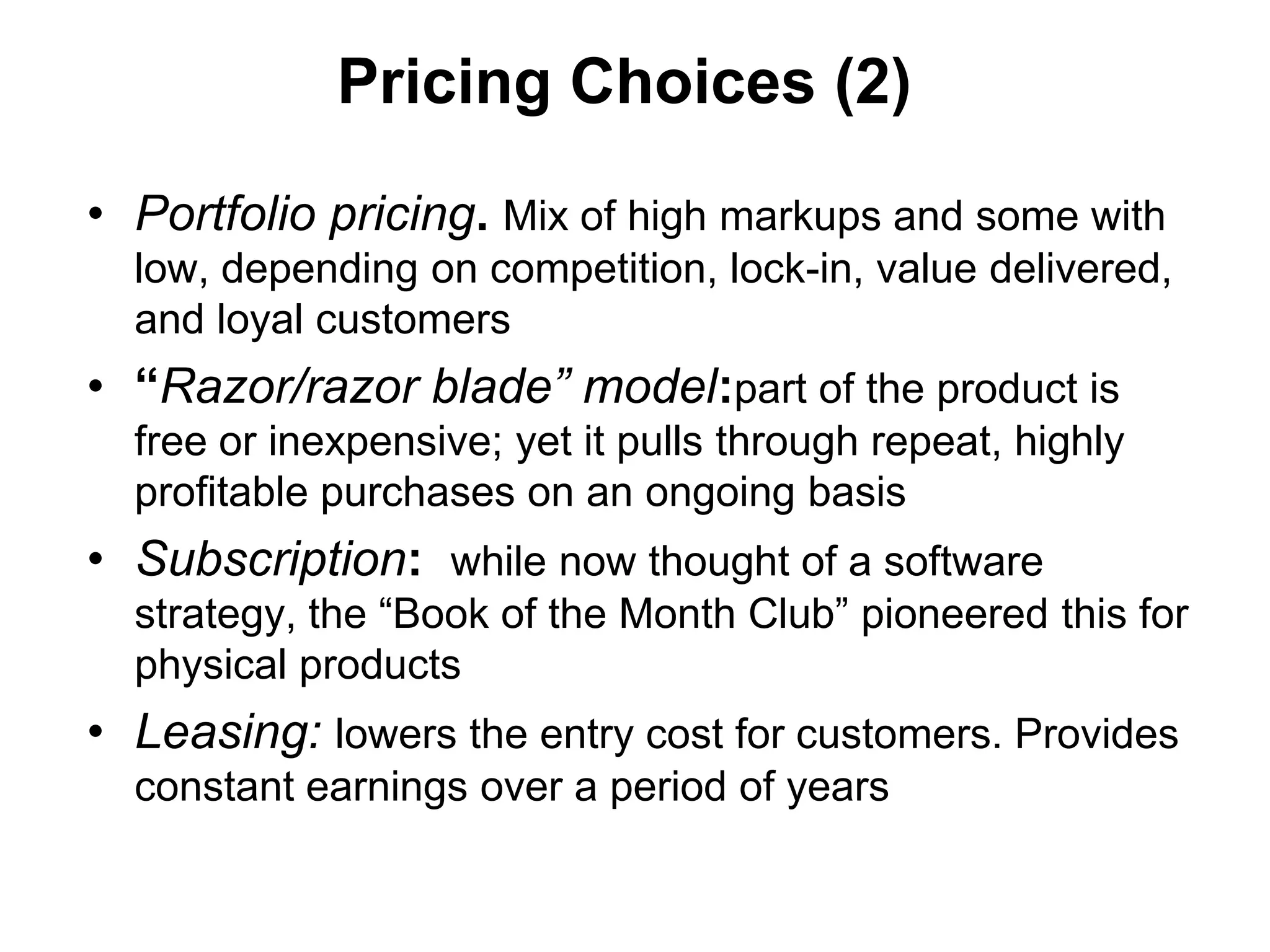 Pricing Choices (2)

• Portfolio pricing. Mix of high markups and some with low, depending on competition, lock-in, value delivered, and loyal customers

• “Razor/razor blade” model:part of the product is free or inexpensive; yet it pulls through repeat, highly profitable purchases on an ongoing basis

• Subscription: while now thought of a software strategy, the “Book of the Month Club” pioneered this for physical products

• Leasing: lowers the entry cost for customers. Provides constant earnings over a period of years